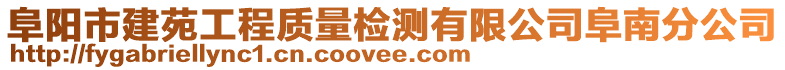 阜阳市建苑工程质量检测有限公司阜南分公司
http://fygabriellync1.cn.coovee.com